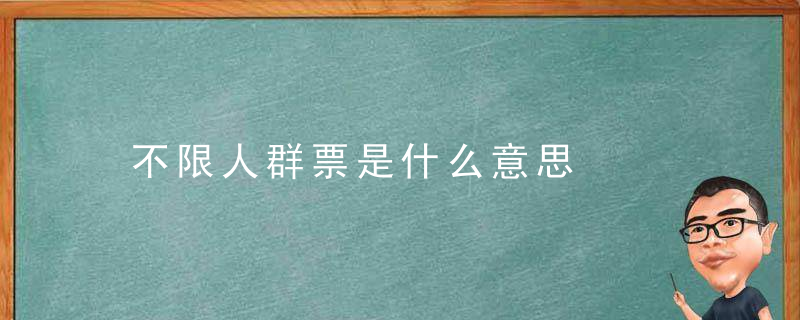 不限人群票是什么意思